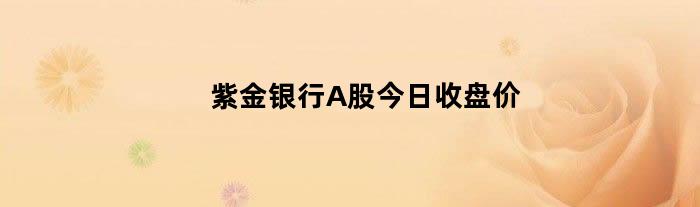 紫金银行A股今日收盘价